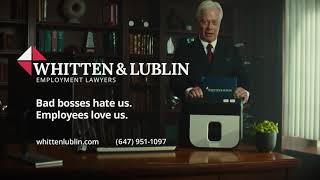 WHITTEN & LUBLIN
EMPLOYMENT LAWYERS

Bad bosses hate us.
Employees love us.

whittenlublin.com (647) 951-1097